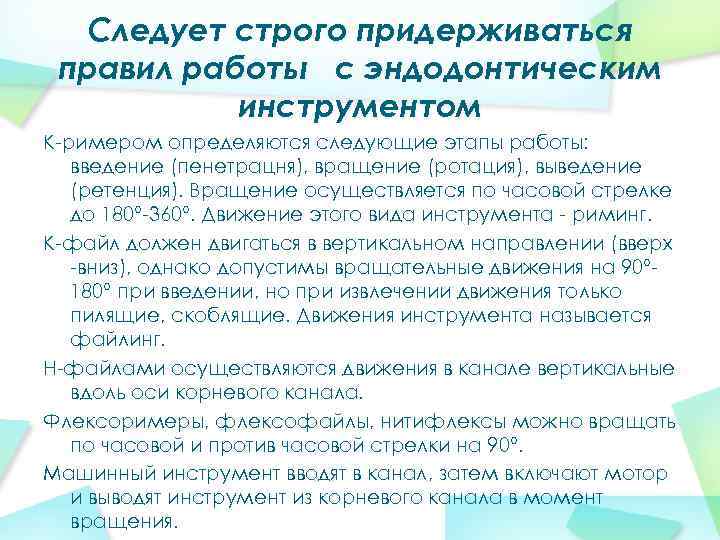 Следует строго придерживаться правил работы с эндодонтическим инструментом

К-римером определяются следующие этапы работы: введение (пенетрацня), вращение (ротация), выведение (ретенция). Вращение осуществляется по часовой стрелке до 180°-360°. Движение этого вида инструмента - риминг.

К-файл должен двигаться в вертикальном направлении (вверх -вниз), однако допустимы вращательные движения на 90°-180° при введении, но при извлечении движения только пилящие, скоблящие. Движения инструмента называется файлинг.

Н-файлами осуществляются движения в канале вертикальные вдоль оси корневого канала.

Флексоримеры, флексофайлы, нитифлексы можно вращать по часовой и против часовой стрелки на 90°.

Машинный инструмент вводят в канал, затем включают мотор и выводят инструмент из корневого канала в момент вращения.